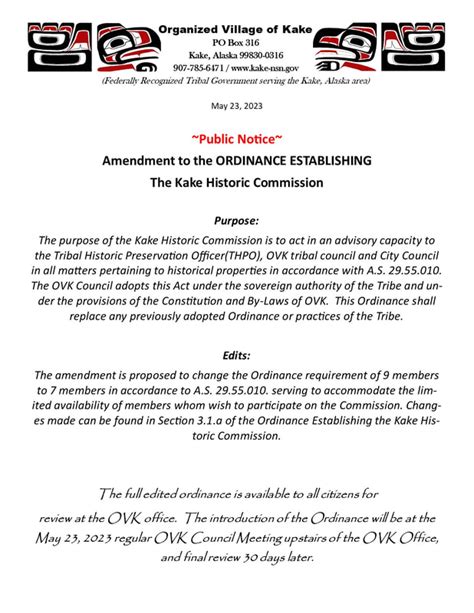 Organized Village of Kake
PO Box 316
Kake, Alaska 99830-0316
907-785-6471 / www.kake-nsn.gov
(Federally Recognized Tribal Government serving the Kake, Alaska area)

May 23, 2023

~Public Notice~
Amendment to the ORDINANCE ESTABLISHING
The Kake Historic Commission

Purpose:
The purpose of the Kake Historic Commission is to act in an advisory capacity to the Tribal Historic Preservation Officer(THPO), OVK tribal council and City Council in all matters pertaining to historical properties in accordance with A.S. 29.55.010. The OVK Council adopts this Act under the sovereign authority of the Tribe and under the provisions of the Constitution and By-Laws of OVK. This Ordinance shall replace any previously adopted Ordinance or practices of the Tribe.

Edits:
The amendment is proposed to change the Ordinance requirement of 9 members to 7 members in accordance to A.S. 29.55.010. serving to accommodate the limited availability of members whom wish to participate on the Commission. Changes made can be found in Section 3.1.a of the Ordinance Establishing the Kake Historic Commission.

The full edited ordinance is available to all citizens for review at the OVK office. The introduction of the Ordinance will be at the May 23, 2023 regular OVK Council Meeting upstairs of the OVK Office, and final review 30 days later.